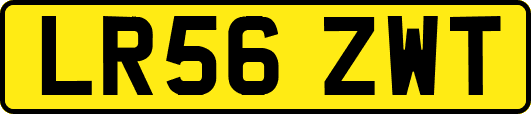 LR56 ZWT